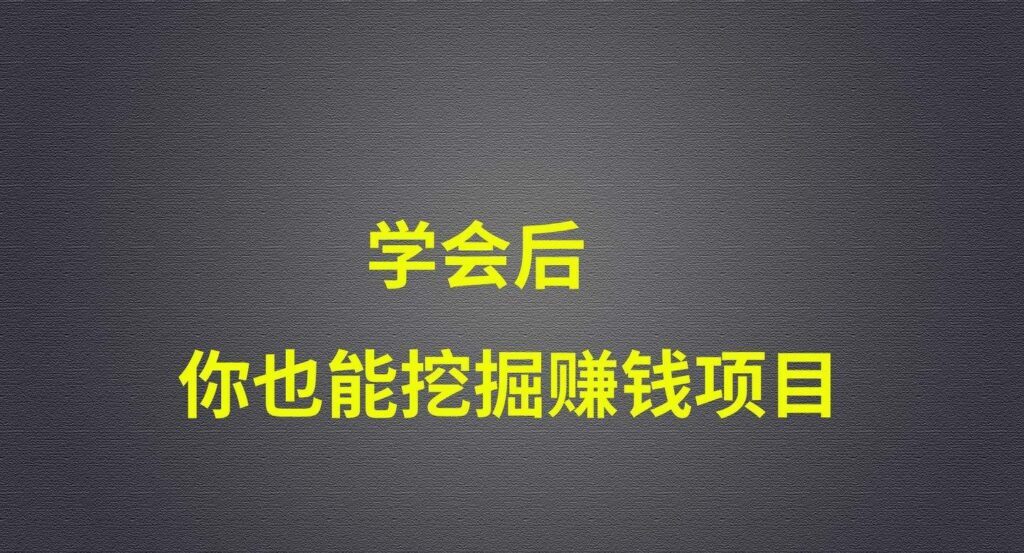 学会后

你也能挖掘赚钱项目